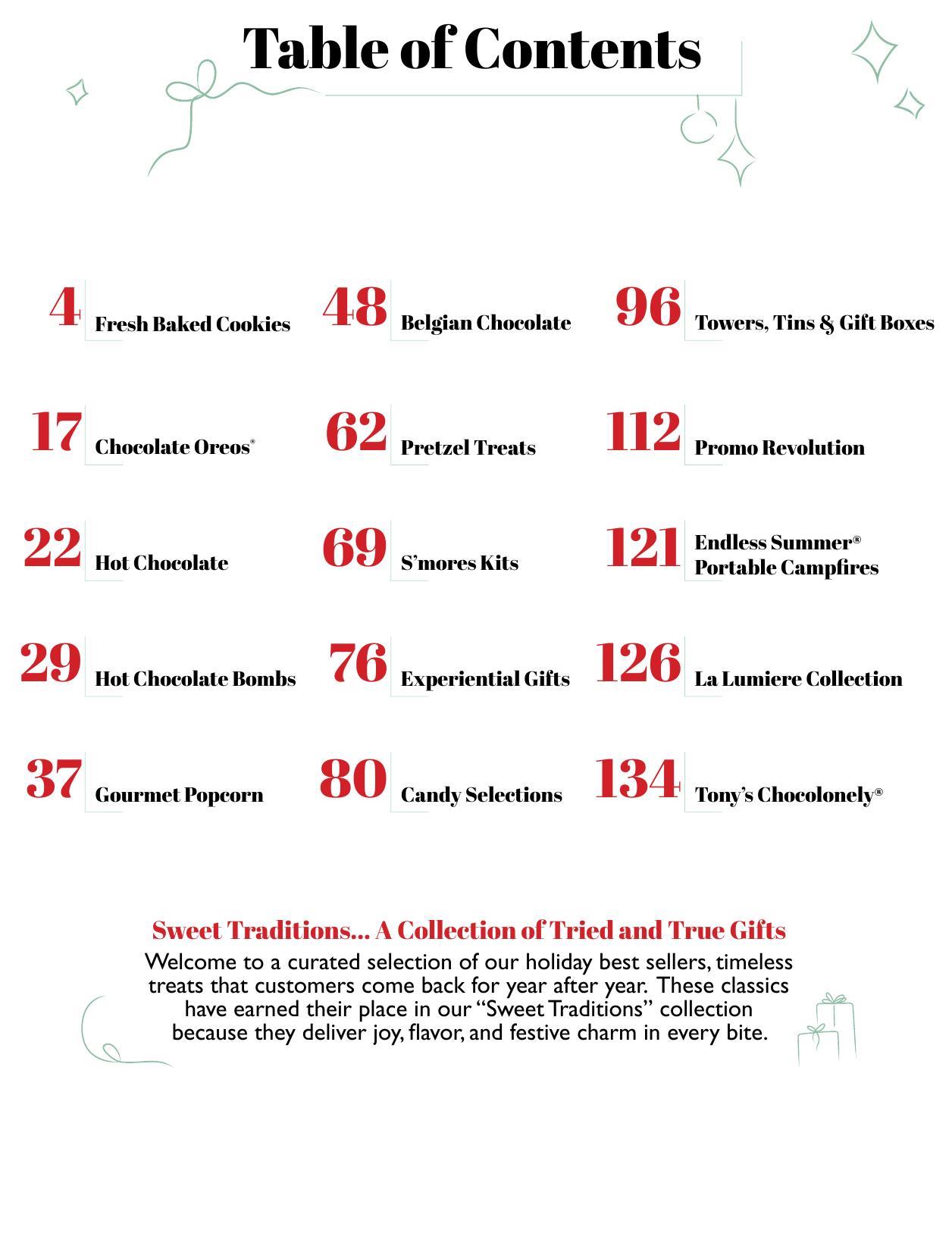 Table of Contents

4 Fresh Baked Cookies

17 Chocolate Oreos®

22 Hot Chocolate

29 Hot Chocolate Bombs

37 Gourmet Popcorn

48 Belgian Chocolate

62 Pretzel Treats

69 S'mores Kits

76 Experiential Gifts

80 Candy Selections

96 Towers, Tins & Gift Boxes

112 Promo Revolution

121 Endless Summer® Portable Campfires

126 La Lumiere Collection

134 Tony's Chocolonely®

Sweet Traditions... A Collection of Tried and True Gifts

Welcome to a curated selection of our holiday best sellers, timeless treats that customers come back for year after year. These classics have earned their place in our "Sweet Traditions" collection because they deliver joy, flavor, and festive charm in every bite.